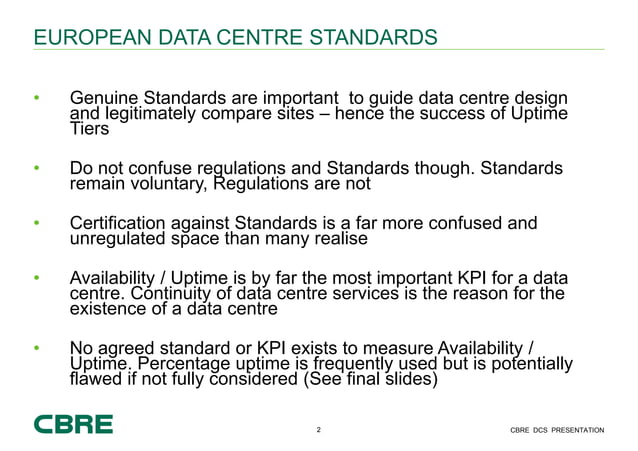 EUROPEAN DATA CENTRE STANDARDS

• Genuine Standards are important  to guide data centre design and legitimately compare sites – hence the success of Uptime Tiers

• Do not confuse regulations and Standards though. Standards remain voluntary, Regulations are not

• Certification against Standards is a far more confused and unregulated space than many realise

• Availability / Uptime is by far the most important KPI for a data centre. Continuity of data centre services is the reason for the existence of a data centre

• No agreed standard or KPI exists to measure Availability / Uptime. Percentage uptime is frequently used but is potentially flawed if not fully considered (See final slides)

CBRE

2

CBRE DCS PRESENTATION